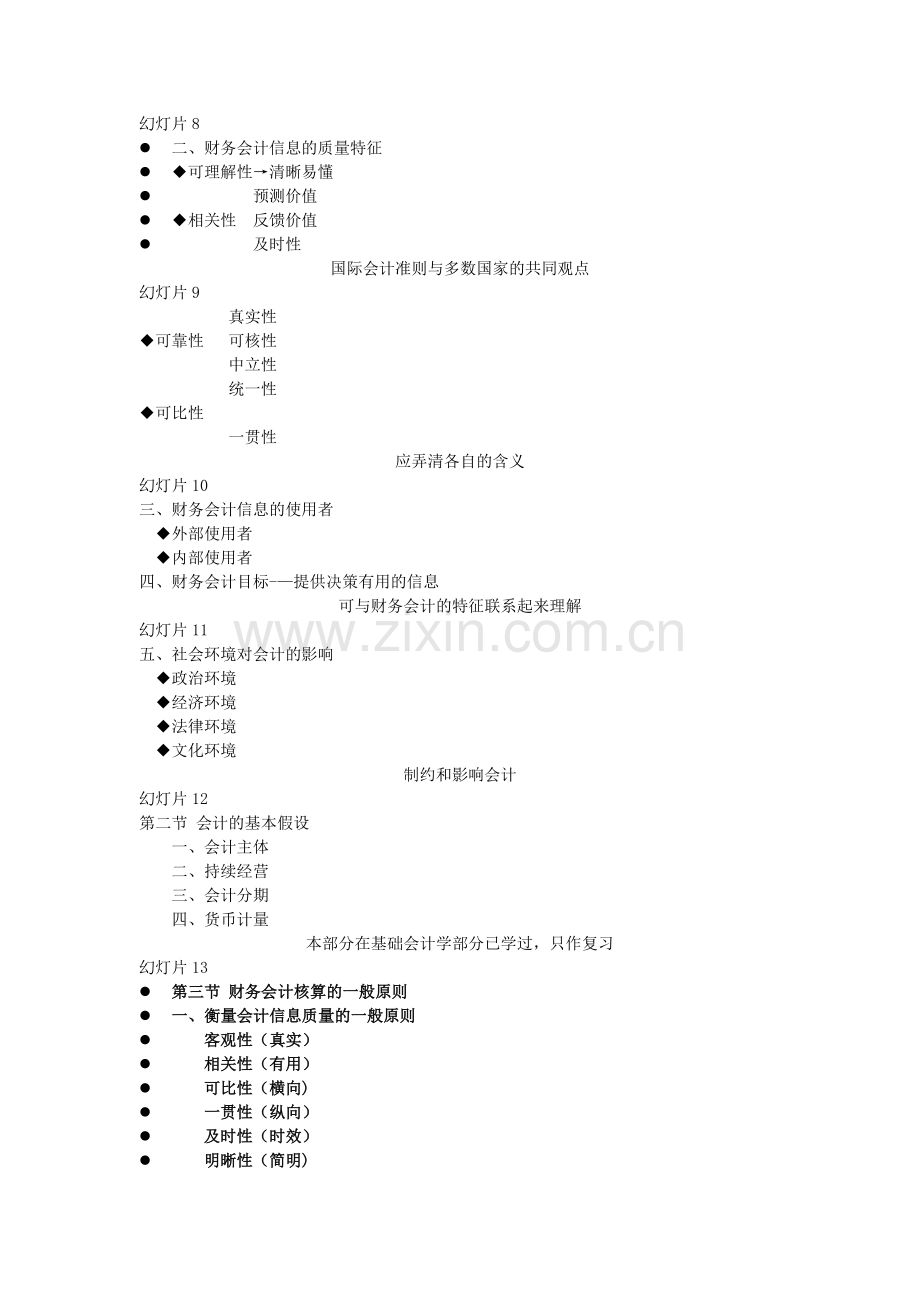 幻灯片8

• 二、财务会计信息的质量特征
• ◆可理解性→清晰易懂
• 预测价值
• ◆相关性 反馈价值
• 及时性

国际会计准则与多数国家的共同观点

幻灯片9

真实性
◆可靠性 可核性
中立性
统一性
◆可比性
一贯性

应弄清各自的含义

幻灯片10

三、财务会计信息的使用者
◆外部使用者
◆内部使用者
四、财务会计目标——提供决策有用的信息

可与财务会计的特征联系起来理解

幻灯片11

五、社会环境对会计的影响
◆政治环境
◆经济环境
◆法律环境
◆文化环境

制约和影响会计

幻灯片12

第二节 会计的基本假设
一、会计主体
二、持续经营
三、会计分期
四、货币计量

本部分在基础会计学部分已学过，只作复习

幻灯片13

• 第三节 财务会计核算的一般原则
• 一、衡量会计信息质量的一般原则
• 客观性（真实）
• 相关性（有用）
• 可比性（横向）
• 一贯性（纵向）
• 及时性（时效）
• 明晰性（简明）

www.zixin.com.cn